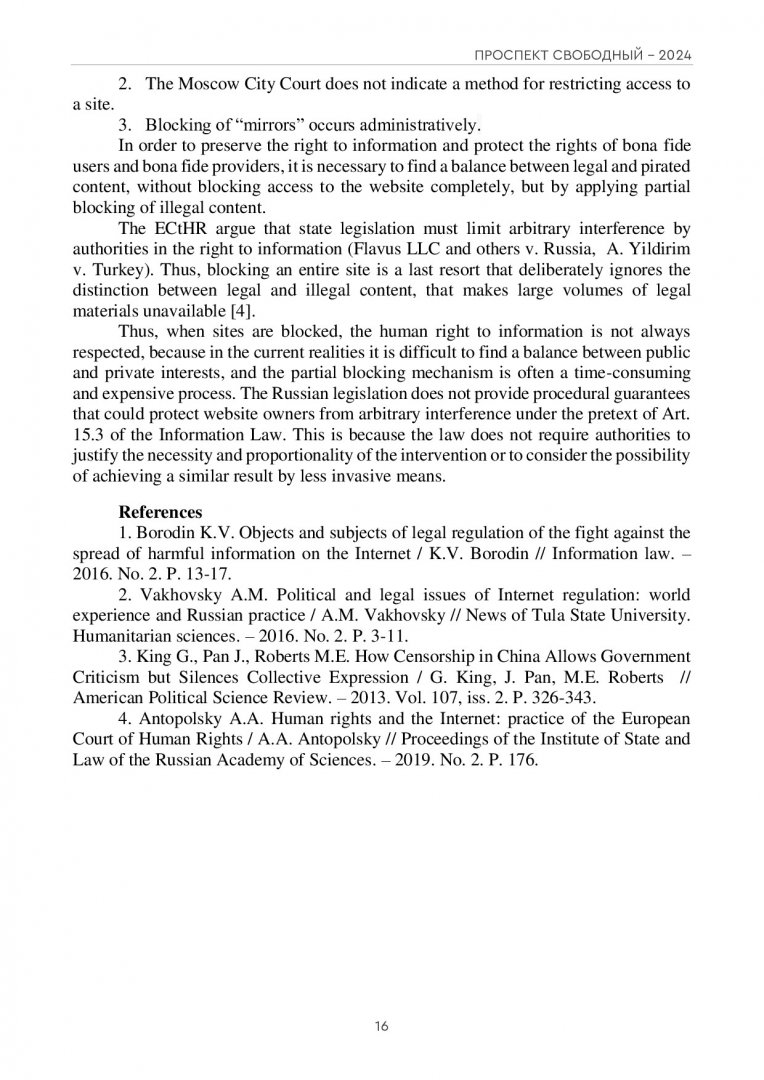 ПРОСПЕКТ СВОБОДНЫЙ – 2024

2. The Moscow City Court does not indicate a method for restricting access to a site.

3. Blocking of “mirrors” occurs administratively.

In order to preserve the right to information and protect the rights of bona fide users and bona fide providers, it is necessary to find a balance between legal and pirated content, without blocking access to the website completely, but by applying partial blocking of illegal content.

The ECtHR argue that state legislation must limit arbitrary interference by authorities in the right to information (Flavus LLC and others v. Russia, A. Yildirim v. Turkey). Thus, blocking an entire site is a last resort that deliberately ignores the distinction between legal and illegal content, that makes large volumes of legal materials unavailable [4].

Thus, when sites are blocked, the human right to information is not always respected, because in the current realities it is difficult to find a balance between public and private interests, and the partial blocking mechanism is often a time-consuming and expensive process. The Russian legislation does not provide procedural guarantees that could protect website owners from arbitrary interference under the pretext of Art. 15.3 of the Information Law. This is because the law does not require authorities to justify the necessity and proportionality of the intervention or to consider the possibility of achieving a similar result by less invasive means.

References

1. Borodin K.V. Objects and subjects of legal regulation of the fight against the spread of harmful information on the Internet / K.V. Borodin // Information law. – 2016. No. 2. P. 13-17.

2. Vakhovsky A.M. Political and legal issues of Internet regulation: world experience and Russian practice / A.M. Vakhovsky // News of Tula State University. Humanitarian sciences. – 2016. No. 2. P. 3-11.

3. King G., Pan J., Roberts M.E. How Censorship in China Allows Government Criticism but Silences Collective Expression / G. King, J. Pan, M.E. Roberts // American Political Science Review. – 2013. Vol. 107, iss. 2. P. 326-343.

4. Antopolsky A.A. Human rights and the Internet: practice of the European Court of Human Rights / A.A. Antopolsky // Proceedings of the Institute of State and Law of the Russian Academy of Sciences. – 2019. No. 2. P. 176.

16